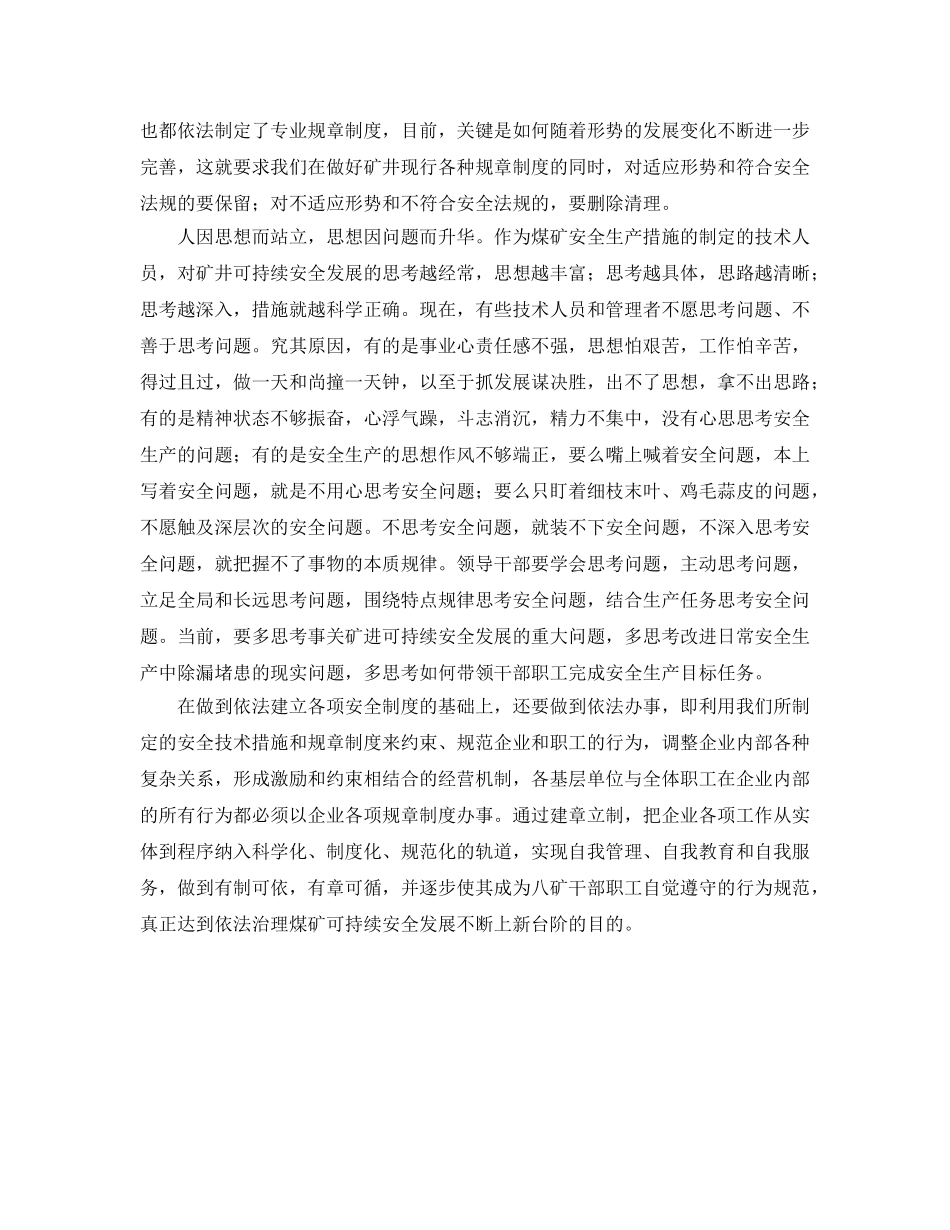 也都依法制定了专业规章制度，目前，关键是如何随着形势的发展变化不断进一步完善，这就要求我们在做好矿井现行各种规章制度的同时，对适应形势和符合安全法规的要保留；对不适应形势和不符合安全法规的，要删除清理。

人因思想而站立，思想因问题而升华。作为煤矿安全生产措施的制定的技术人员，对矿井可持续安全发展的思考越经常，思想越丰富；思考越具体，思路越清晰；思考越深入，措施就越科学正确。现在，有些技术人员和管理者不愿思考问题、不善于思考问题。究其原因，有的是事业心责任感不强，思想怕艰苦，工作怕辛苦，得过且过，做一天和尚撞一天钟，以至于抓发展谋决胜，出不了思想，拿不出思路；有的是精神状态不够振奋，心浮气躁，斗志消沉，精力不集中，没有心思思考安全生产的问题；有的是安全生产的思想作风不够端正，要么嘴上喊着安全问题，本上写着安全问题，就是不用心思考安全问题；要么只盯着细枝末叶、鸡毛蒜皮的问题，不愿触及深层次的安全问题。不思考安全问题，就装不下安全问题，不深入思考安全问题，就把握不了事物的本质规律。领导干部要学会思考问题，主动思考问题，立足全局和长远思考问题，围绕特点规律思考安全问题，结合生产任务思考安全问题。当前，要多思考事关矿进可持续安全发展的重大问题，多思考改进日常安全生产中除漏堵患的现实问题，多思考如何带领干部职工完成安全生产目标任务。

在做到依法建立各项安全制度的基础上，还要做到依法办事，即利用我们所制定的安全技术措施和规章制度来约束、规范企业和职工的行为，调整企业内部各种复杂关系，形成激励和约束相结合的经营机制，各基层单位与全体职工在企业内部的所有行为都必须以企业各项规章制度办事。通过建章立制，把企业各项工作从实体到程序纳入科学化、制度化、规范化的轨道，实现自我管理、自我教育和自我服务，做到有制可依，有章可循，并逐步使其成为八矿干部职工自觉遵守的行为规范，真正达到依法治理煤矿可持续安全发展不断上新台阶的目的。